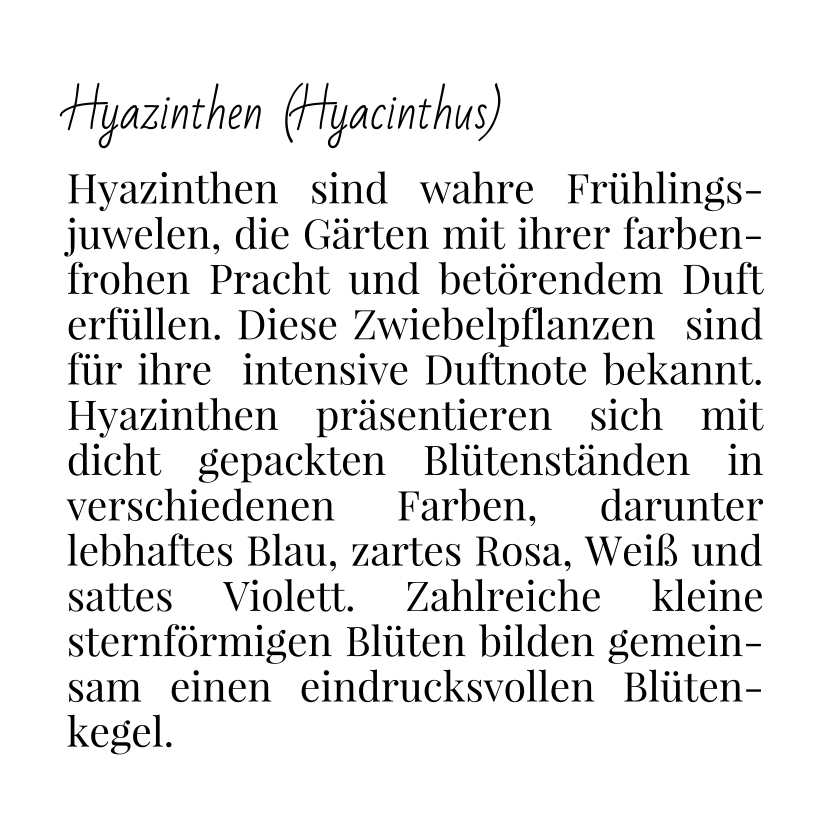 Hyazinthen (Hyacinthus)

Hyazinthen sind wahre Frühlingsjuwelen, die Gärten mit ihrer farbenfrohen Pracht und betörendem Duft erfüllen. Diese Zwiebelpflanzen sind für ihre intensive Duftnote bekannt. Hyazinthen präsentieren sich mit dicht gepackten Blütenständen in verschiedenen Farben, darunter lebhaftes Blau, zartes Rosa, Weiß und sattes Violett. Zahlreiche kleine sternförmigen Blüten bilden gemeinsam einen eindrucksvollen Blütenkegel.